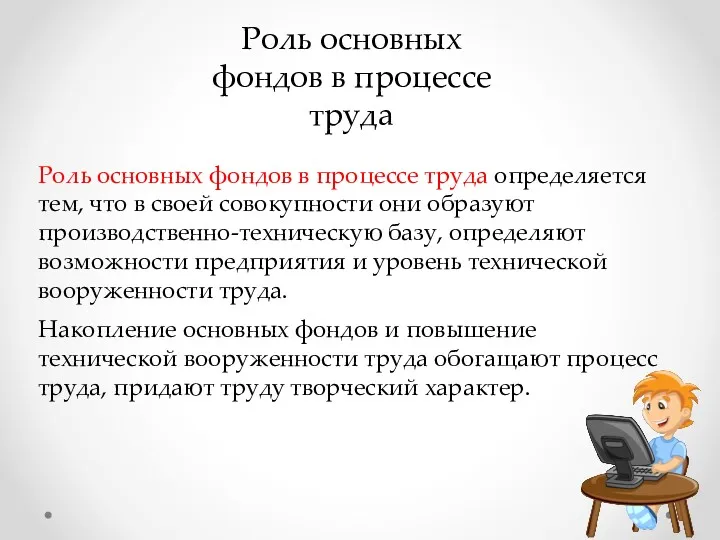 Роль основных фондов в процессе труда

Роль основных фондов в процессе труда определяется тем, что в своей совокупности они образуют производственно-техническую базу, определяют возможности предприятия и уровень технической вооруженности труда.

Накопление основных фондов и повышение технической вооруженности труда обогащают процесс труда, придают труду творческий характер.